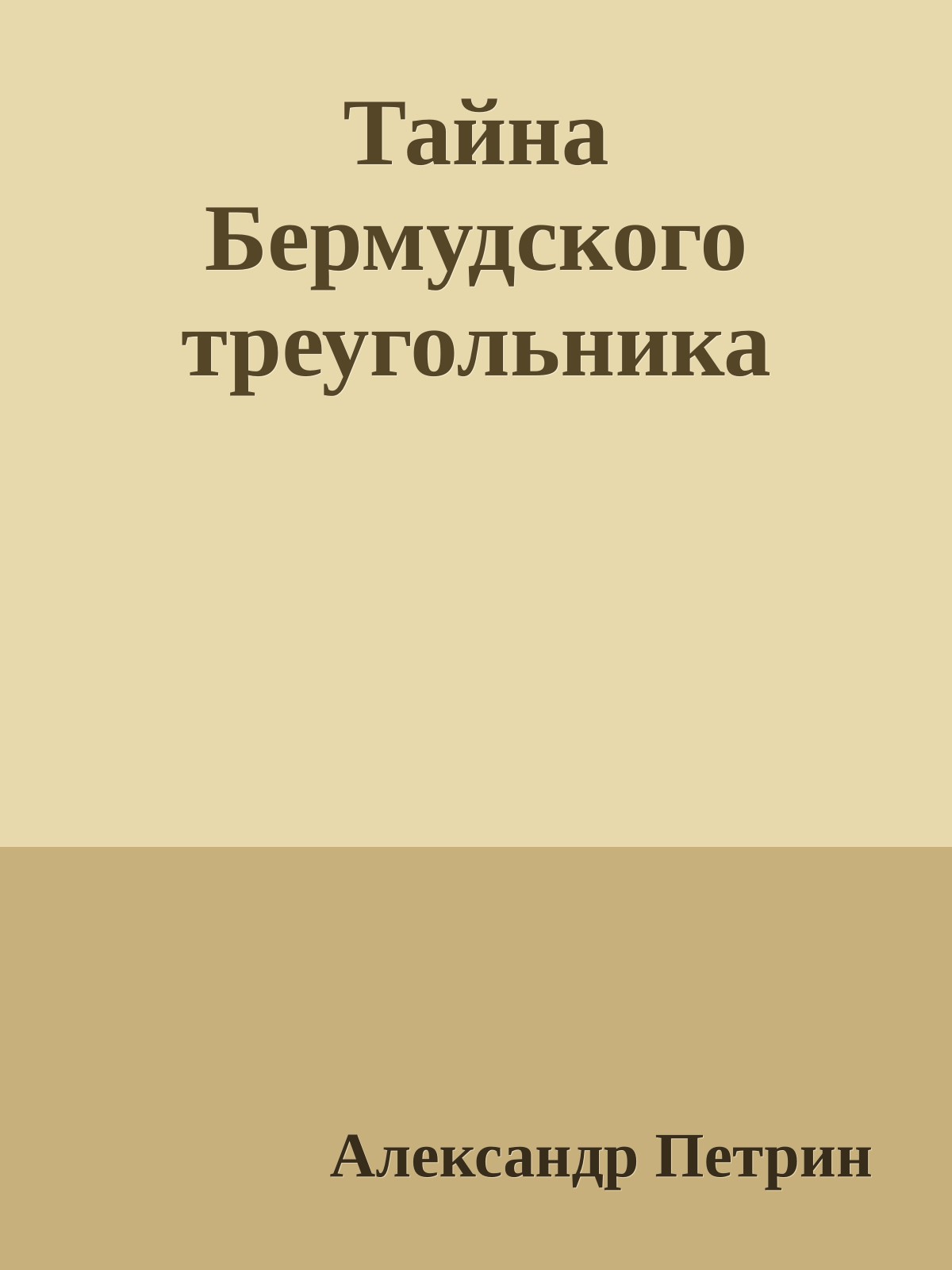 Тайна Бермудского треугольника

Александр Петрин